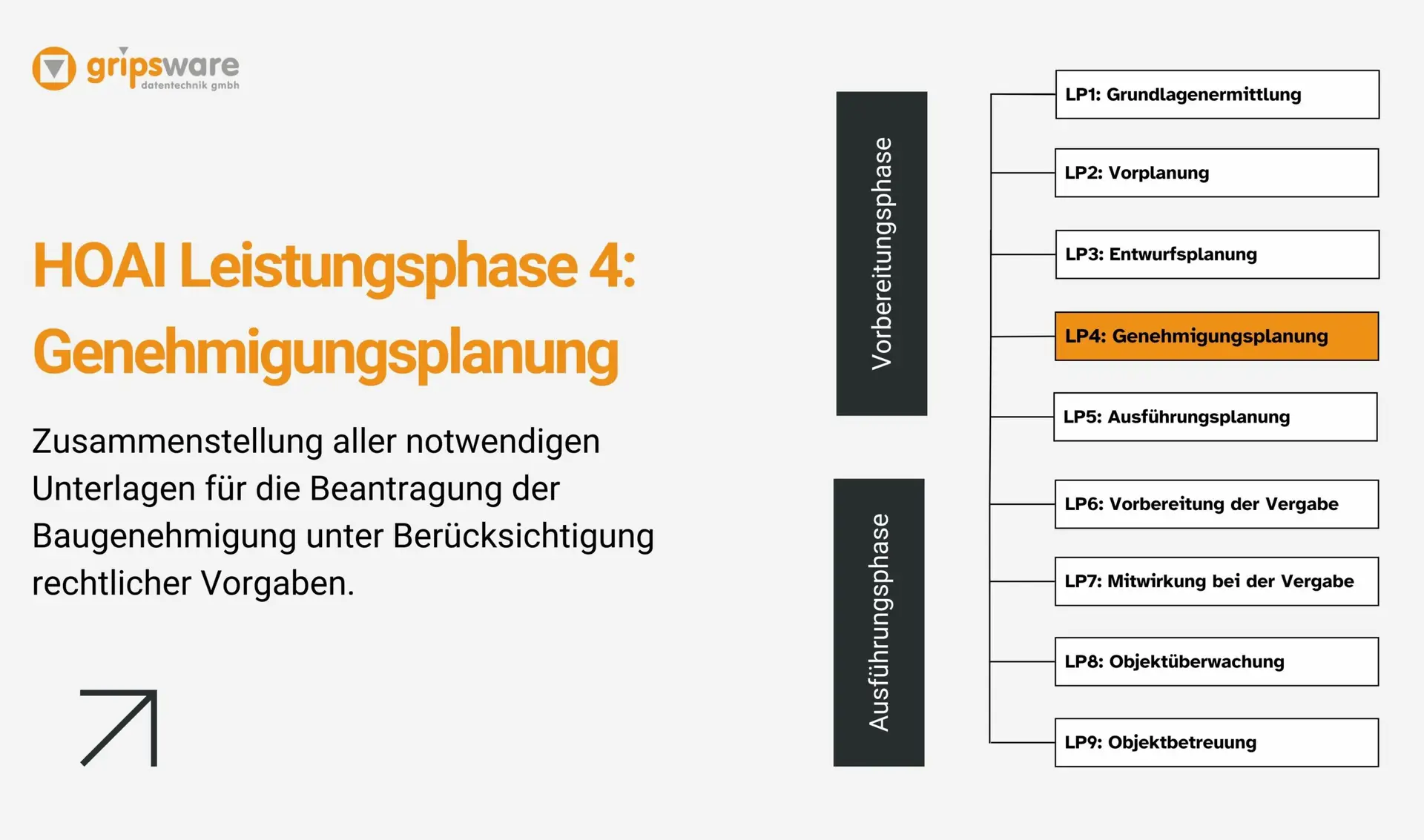 gripsware
datentechnik gmbh

HOAI Leistungsphase 4: Genehmigungsplanung

Zusammenstellung aller notwendigen Unterlagen für die Beantragung der Baugenehmigung unter Berücksichtigung rechtlicher Vorgaben.

Vorbereitungsphase

Ausführungsphase

LP1: Grundlagenermittlung

LP2: Vorplanung

LP3: Entwurfsplanung

LP4: Genehmigungsplanung

LP5: Ausführungsplanung

LP6: Vorbereitung der Vergabe

LP7: Mitwirkung bei der Vergabe

LP8: Objektüberwachung

LP9: Objektbetreuung